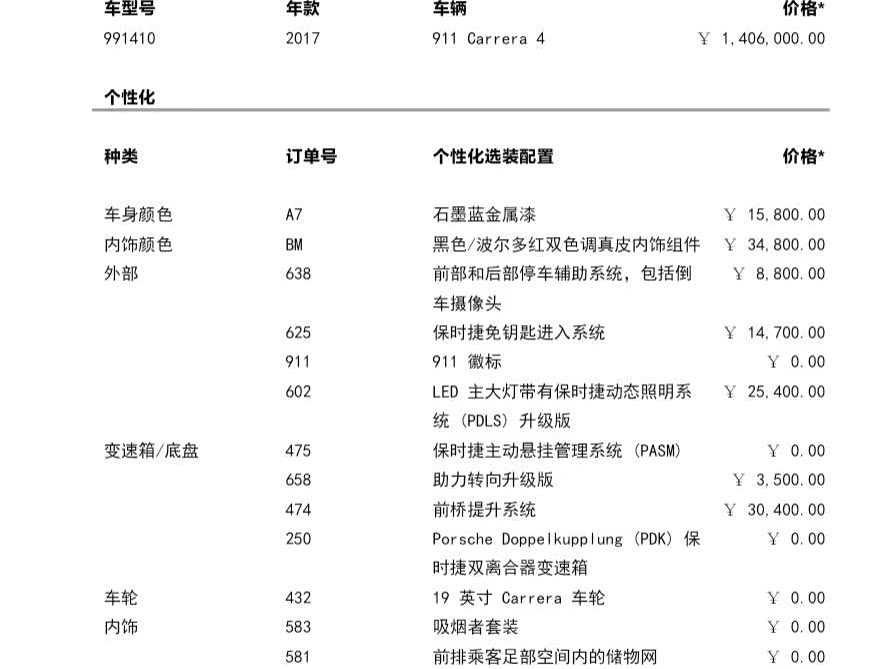 | 车型号 | 年款 | 车辆 | 价格* |
|---|---|---|---|
| 991410 | 2017 | 911 Carrera 4 | ￥ 1,406,000.00 |

个性化

| 种类 | 订单号 | 个性化选装配置 | 价格* |
|---|---|---|---|
| 车身颜色 | A7 | 石墨蓝金属漆 | ￥ 15,800.00 |
| 内饰颜色 | BM | 黑色/波尔多红双色调真皮内饰组件 | ￥ 34,800.00 |
| 外部 | 638 | 前部和后部停车辅助系统，包括倒车摄像头 | ￥ 8,800.00 |
| | 625 | 保时捷免钥匙进入系统 | ￥ 14,700.00 |
| | 911 | 911 徽标 | ￥ 0.00 |
| | 602 | LED 主大灯带有保时捷动态照明系统 (PDLS) 升级版 | ￥ 25,400.00 |
| 变速箱/底盘 | 475 | 保时捷主动悬挂管理系统 (PASM) | ￥ 0.00 |
| | 658 | 助力转向升级版 | ￥ 3,500.00 |
| | 474 | 前桥提升系统 | ￥ 30,400.00 |
| | 250 | Porsche Doppelkupplung (PDK) 保时捷双离合器变速箱 | ￥ 0.00 |
| 车轮 | 432 | 19 英寸 Carrera 车轮 | ￥ 0.00 |
| 内饰 | 583 | 吸烟者套装 | ￥ 0.00 |
| | 581 | 前排乘客足部空间内的储物网 | ￥ 0.00 |